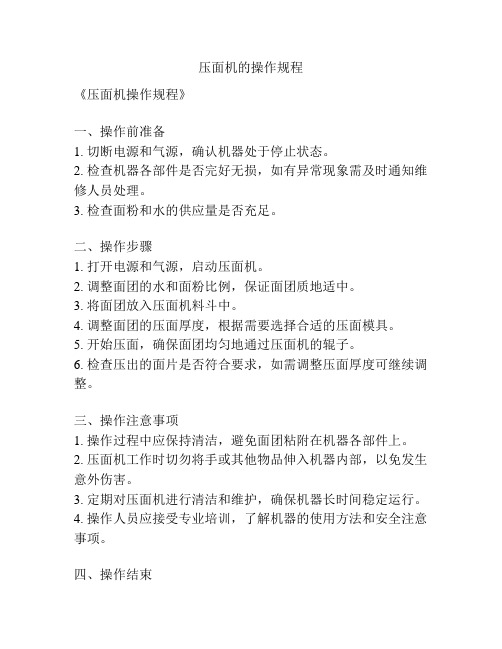 压面机的操作规程

《压面机操作规程》

一、操作前准备
1. 切断电源和气源，确认机器处于停止状态。
2. 检查机器各部件是否完好无损，如有异常现象需及时通知维修人员处理。
3. 检查面粉和水的供应量是否充足。

二、操作步骤
1. 打开电源和气源，启动压面机。
2. 调整面团的水和面粉比例，保证面团质地适中。
3. 将面团放入压面机料斗中。
4. 调整面团的压面厚度，根据需要选择合适的压面模具。
5. 开始压面，确保面团均匀地通过压面机的辊子。
6. 检查压出的面片是否符合要求，如需调整压面厚度可继续调整。

三、操作注意事项
1. 操作过程中应保持清洁，避免面团粘附在机器各部件上。
2. 压面机工作时切勿将手或其他物品伸入机器内部，以免发生意外伤害。
3. 定期对压面机进行清洁和维护，确保机器长时间稳定运行。
4. 操作人员应接受专业培训，了解机器的使用方法和安全注意事项。

四、操作结束